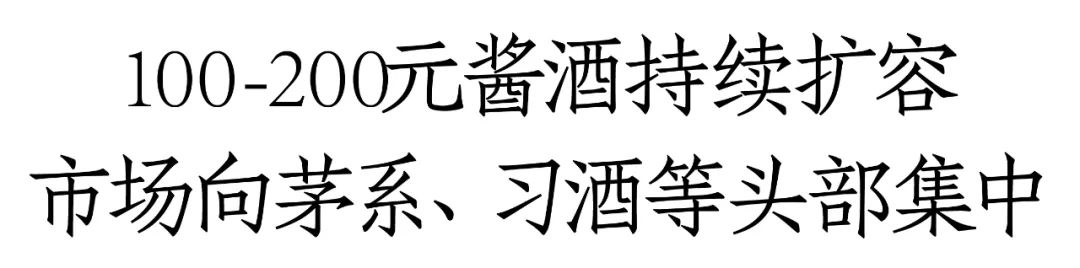 100-200元酱酒持续扩容
市场向茅系、习酒等头部集中